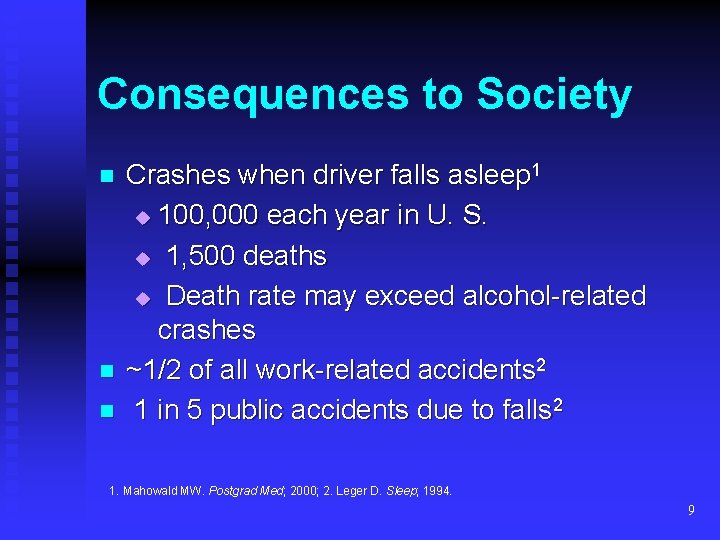 Consequences to Society

Crashes when driver falls asleep$^1$

100,000 each year in U. S.

1,500 deaths

Death rate may exceed alcohol-related crashes

~1/2 of all work-related accidents$^2$

1 in 5 public accidents due to falls$^2$

1. Mahowald MW. Postgrad Med; 2000; 2. Leger D. Sleep; 1994.

9